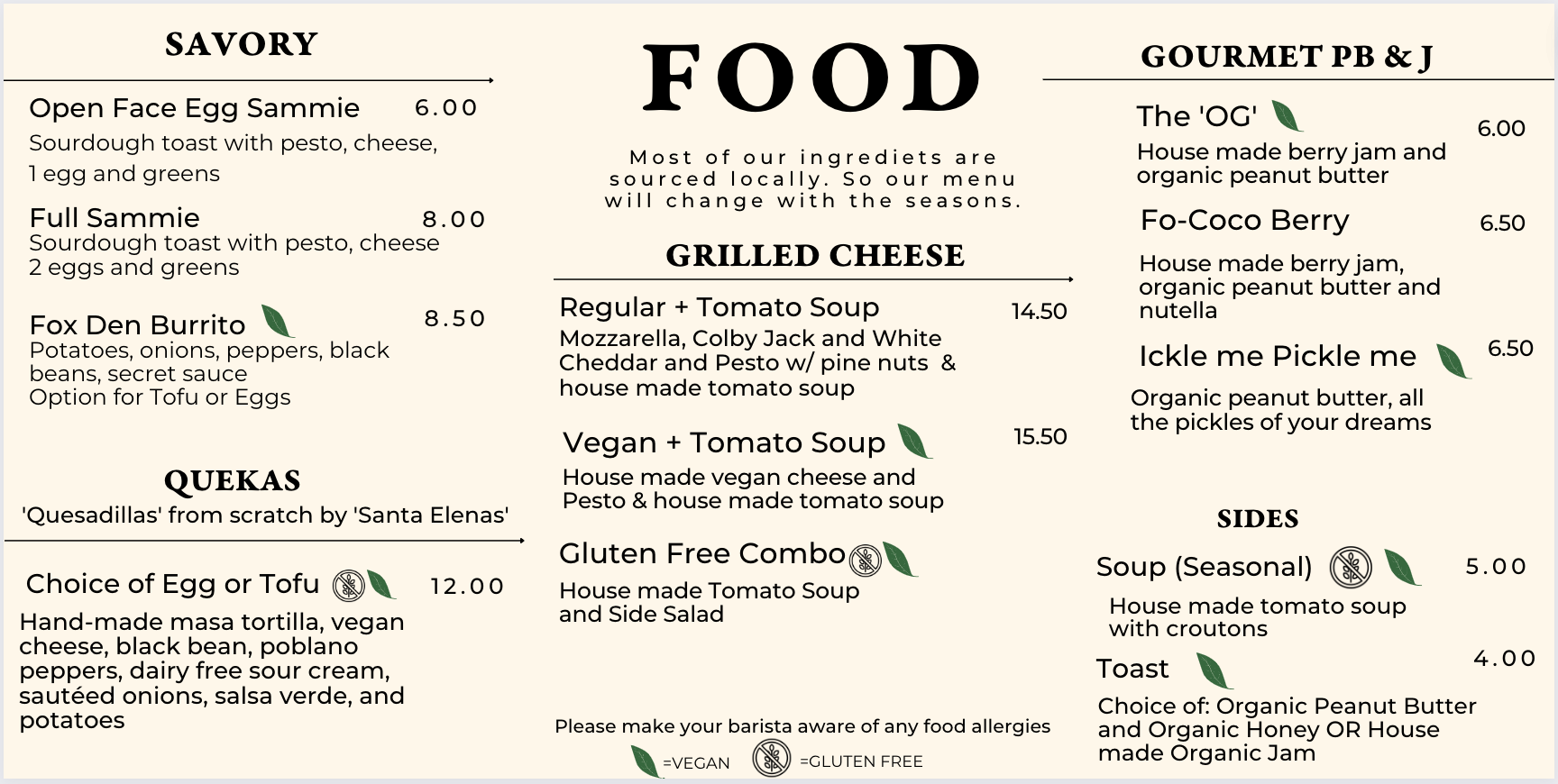 SAVORY

Open Face Egg Sammie 6.00
Sourdough toast with pesto, cheese, 1 egg and greens

Full Sammie 8.00
Sourdough toast with pesto, cheese 2 eggs and greens

Fox Den Burrito 8.50
Potatoes, onions, peppers, black beans, secret sauce
Option for Tofu or Eggs

QUEKAS
'Quesadillas' from scratch by 'Santa Elenas'

Choice of Egg or Tofu 12.00
Hand-made masa tortilla, vegan cheese, black bean, poblano peppers, dairy free sour cream, sautéed onions, salsa verde, and potatoes

FOOD

Most of our ingrediets are sourced locally. So our menu will change with the seasons.

GRILLED CHEESE

Regular + Tomato Soup 14.50
Mozzarella, Colby Jack and White Cheddar and Pesto w/ pine nuts & house made tomato soup

Vegan + Tomato Soup 15.50
House made vegan cheese and Pesto & house made tomato soup

Gluten Free Combo
House made Tomato Soup and Side Salad

Please make your barista aware of any food allergies
=VEGAN =GLUTEN FREE

GOURMET PB & J

The 'OG' 6.00
House made berry jam and organic peanut butter

Fo-Coco Berry 6.50
House made berry jam, organic peanut butter and nutella

Ickle me Pickle me 6.50
Organic peanut butter, all the pickles of your dreams

SIDES

Soup (Seasonal) 5.00
House made tomato soup with croutons

Toast 4.00
Choice of: Organic Peanut Butter and Organic Honey OR House made Organic Jam